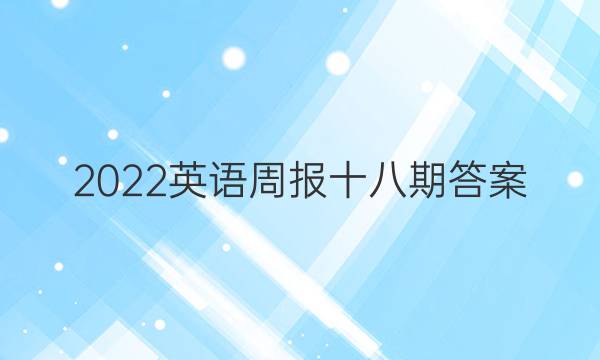 2022英语周报十八期答案